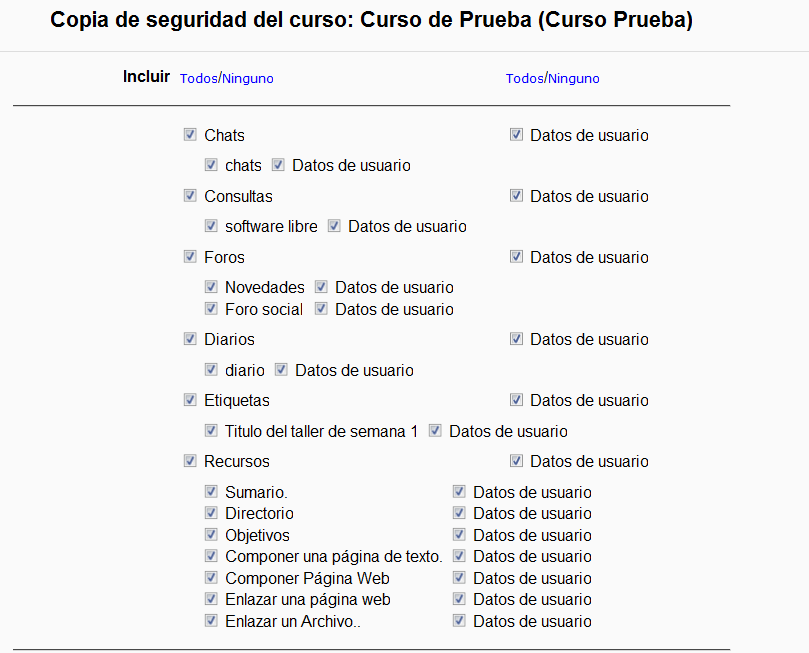 Copia de seguridad del curso: Curso de Prueba (Curso Prueba)

Incluir Todos/Ninguno Todos/Ninguno

Chats Datos de usuario
chats Datos de usuario
Consultas Datos de usuario
software libre Datos de usuario
Foros Datos de usuario
Novedades Datos de usuario
Foro social Datos de usuario
Diarios Datos de usuario
diario Datos de usuario
Etiquetas Datos de usuario
Titulo del taller de semana 1 Datos de usuario
Recursos Datos de usuario
Sumario. Datos de usuario
Directorio Datos de usuario
Objetivos Datos de usuario
Componer una página de texto. Datos de usuario
Componer Página Web Datos de usuario
Enlazar una página web Datos de usuario
Enlazar un Archivo.. Datos de usuario